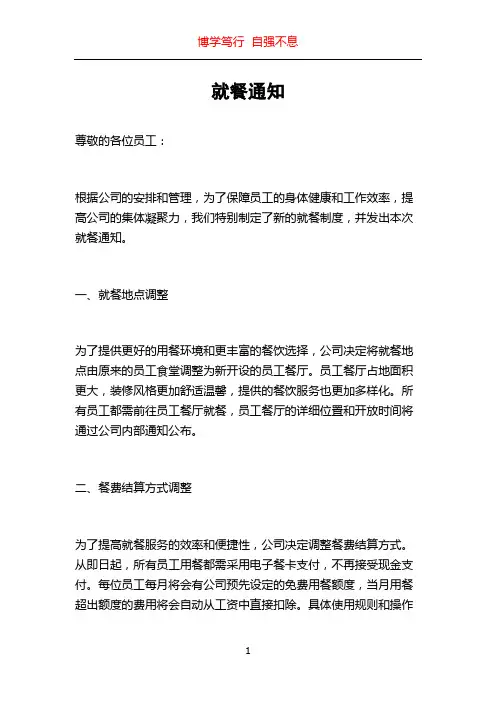 博学笃行 自强不息

就餐通知

尊敬的各位员工：

根据公司的安排和管理，为了保障员工的身体健康和工作效率，提高公司的集体凝聚力，我们特别制定了新的就餐制度，并发出本次就餐通知。

一、就餐地点调整

为了提供更好的用餐环境和更丰富的餐饮选择，公司决定将就餐地点由原来的员工食堂调整为新开设的员工餐厅。员工餐厅占地面积更大，装修风格更加舒适温馨，提供的餐饮服务也更加多样化。所有员工都需前往员工餐厅就餐，员工餐厅的详细位置和开放时间将通过公司内部通知公布。

二、餐费结算方式调整

为了提高就餐服务的效率和便捷性，公司决定调整餐费结算方式。从即日起，所有员工用餐都需采用电子餐卡支付，不再接受现金支付。每位员工每月将会有公司预先设定的免费用餐额度，当月用餐超出额度的费用将会自动从工资中直接扣除。具体使用规则和操作

1